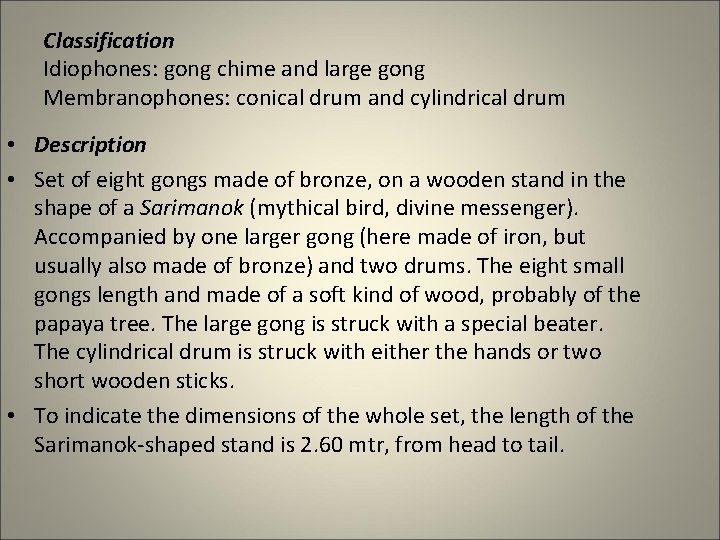 Classification
Idiophones: gong chime and large gong
Membranophones: conical drum and cylindrical drum

• Description
• Set of eight gongs made of bronze, on a wooden stand in the shape of a Sarimanok (mythical bird, divine messenger). Accompanied by one larger gong (here made of iron, but usually also made of bronze) and two drums. The eight small gongs length and made of a soft kind of wood, probably of the papaya tree. The large gong is struck with a special beater. The cylindrical drum is struck with either the hands or two short wooden sticks.
• To indicate the dimensions of the whole set, the length of the Sarimanok-shaped stand is 2.60 mtr, from head to tail.